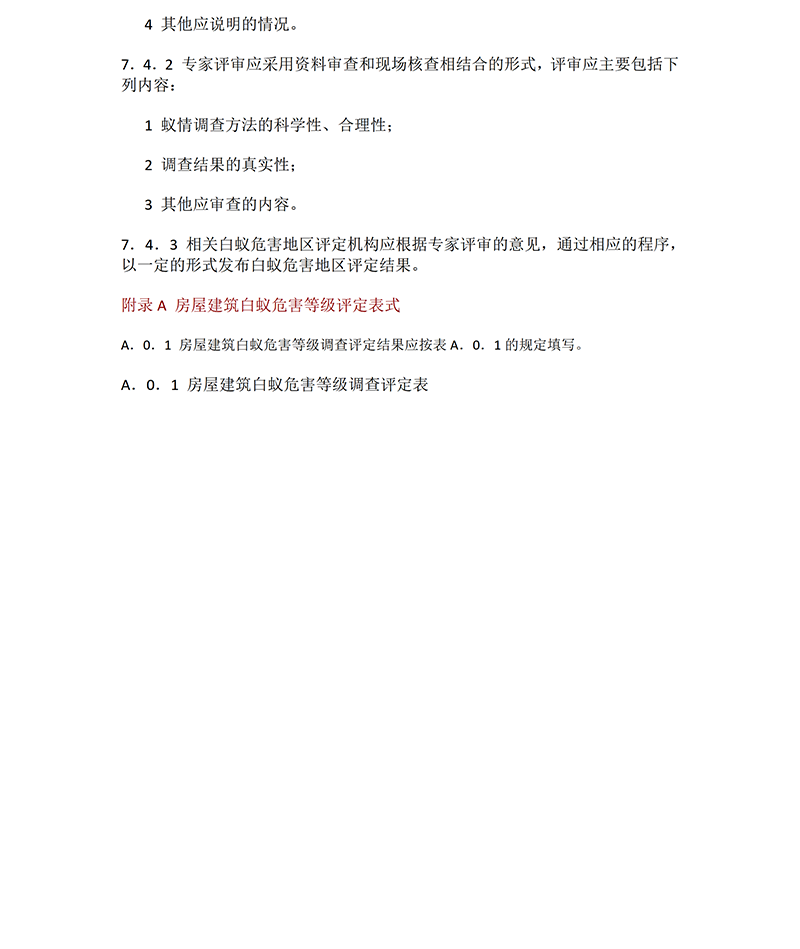 4 其他应说明的情况。

7．4．2 专家评审应采用资料审查和现场核查相结合的形式，评审应主要包括下列内容：

1 蚁情调查方法的科学性、合理性；

2 调查结果的真实性；

3 其他应审查的内容。

7．4．3 相关白蚁危害地区评定机构应根据专家评审的意见，通过相应的程序，以一定的形式发布白蚁危害地区评定结果。

附录 A 房屋建筑白蚁危害等级评定表式

A．0．1 房屋建筑白蚁危害等级调查评定结果应按表 A．0．1 的规定填写。

A．0．1 房屋建筑白蚁危害等级调查评定表